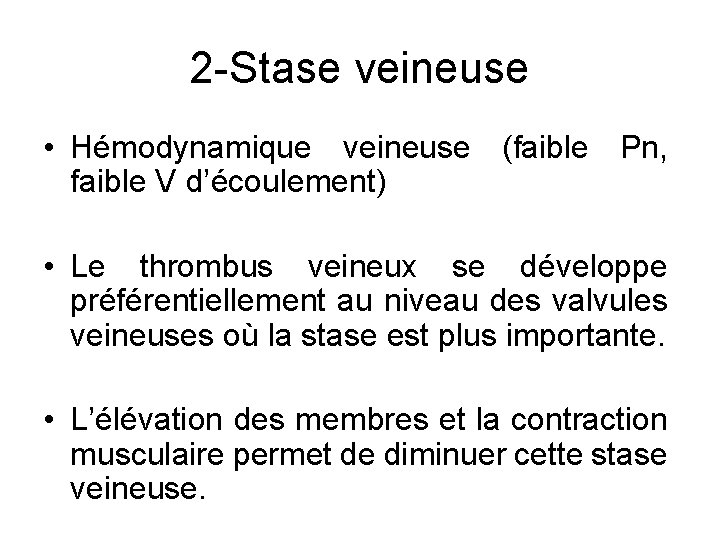 2-Stase veineuse

• Hémodynamique veineuse (faible Pn, faible V d'écoulement)

• Le thrombus veineux se développe préférentiellement au niveau des valvules veineuses où la stase est plus importante.

• L'élévation des membres et la contraction musculaire permet de diminuer cette stase veineuse.